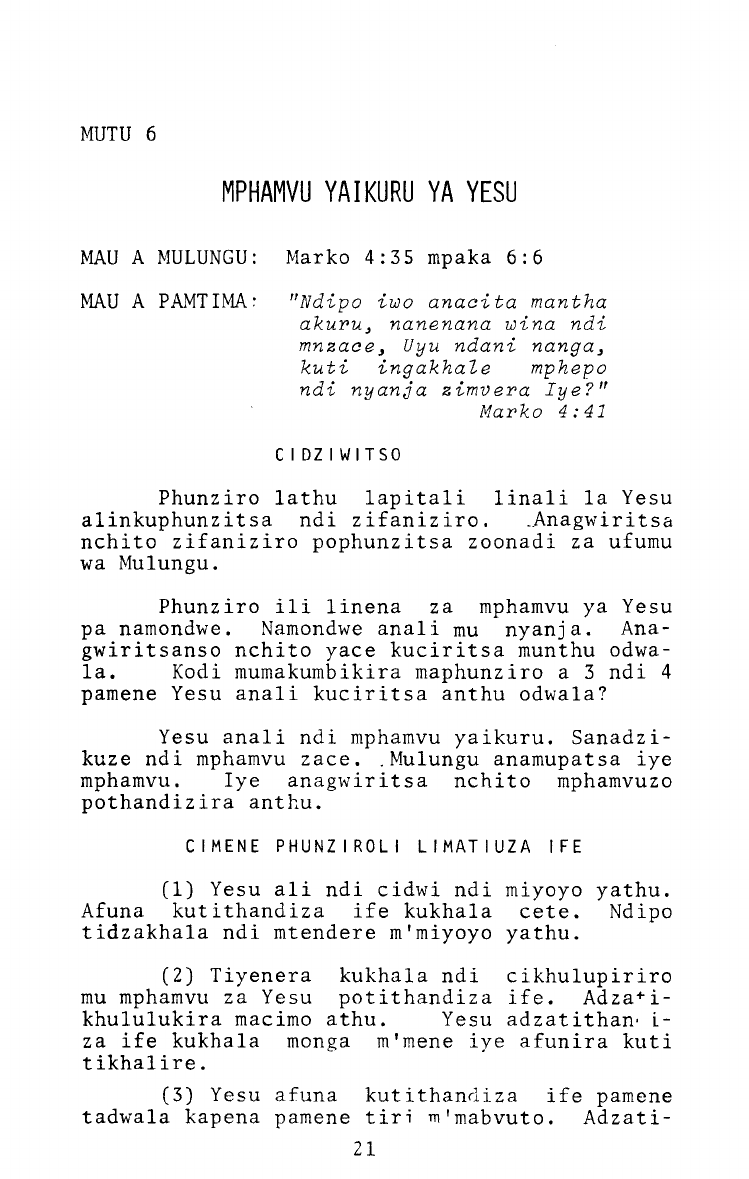 MUTU 6

MPHAMVU YAIKURU YA YESU

MAU A MULUNGU: Marko 4:35 mpaka 6:6

MAU A PAMTIMA: "Ndipo iwo anacita mantha akuru, nanenana wina ndi mnzace, Uyu ndani nanga, kuti ingakhale mphepo ndi nyanja zimvera Iye?" Marko 4:41

CIDZIWITSO

Phunziro lathu lapitali linali la Yesu alinkuphunzitsa ndi zifaniziro. Anagwiritsa nchito zifaniziro pophunzitsa zoonadi za ufumu wa Mulungu.

Phunziro ili linena za mphamvu ya Yesu pa namondwe. Namondwe anali mu nyanja. Anagwiritsanso nchito yace kuciritsa munthu odwala. Kodi mumakumbikira maphunziro a 3 ndi 4 pamene Yesu anali kuciritsa anthu odwala?

Yesu anali ndi mphamvu yaikuru. Sanadzikuze ndi mphamvu zace. Mulungu anamupatsa iye mphamvu. Iye anagwiritsa nchito mphamvuzo pothandizira anthu.

CIMENE PHUNZIROLI LIMATIUZA IFE

(1) Yesu ali ndi cidwi ndi miyoyo yathu. Afuna kutithandiza ife kukhala cete. Ndipo tidzakhala ndi mtendere m'miyoyo yathu.

(2) Tiyenera kukhala ndi cikhulupiriro mu mphamvu za Yesu potithandiza ife. Adzatikhululukira macimo athu. Yesu adzatithandiza ife kukhala monga m'mene iye afunira kuti tikhalire.

(3) Yesu afuna kutithandiza ife pamene tadwala kapena pamene tiri m'mabvuto. Adzati-

21